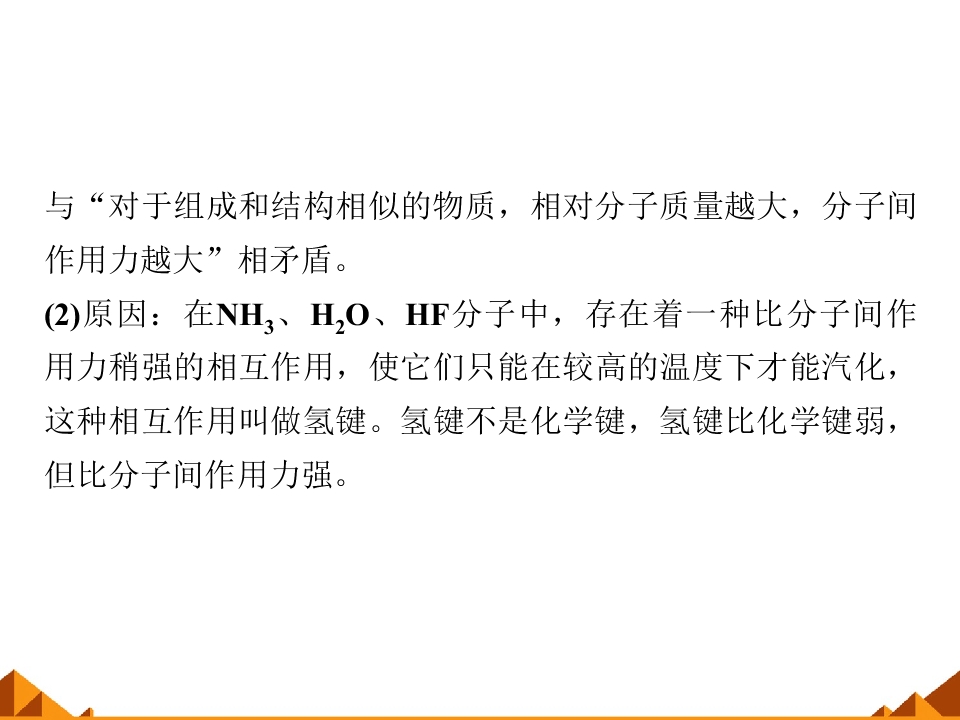 与“对于组成和结构相似的物质，相对分子质量越大，分子间作用力越大”相矛盾。

(2)原因：在$NH_3$、$H_2O$、HF分子中，存在着一种比分子间作用力稍强的相互作用，使它们只能在较高的温度下才能汽化，这种相互作用叫做氢键。氢键不是化学键，氢键比化学键弱，但比分子间作用力强。